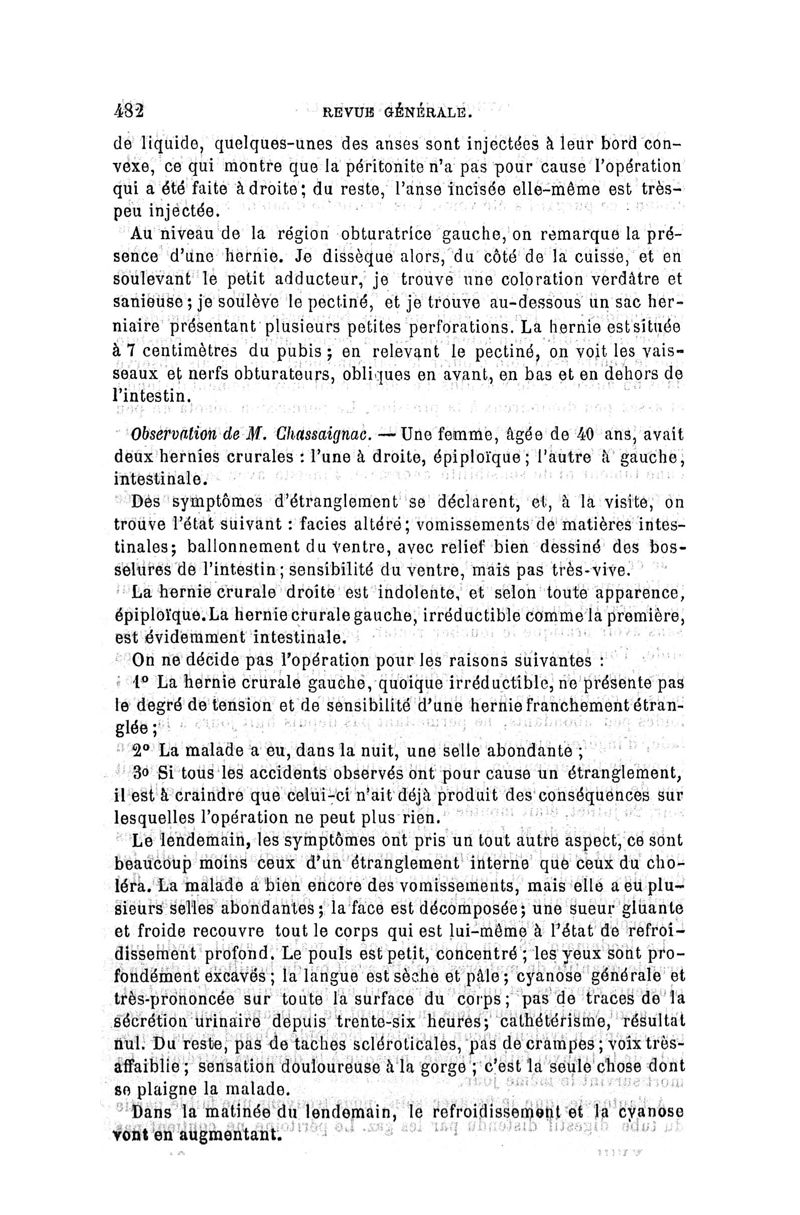 482 REVUE GÉNÉRALE.

de liquide, quelques-unes des anses sont injectées à leur bord convexe, ce qui montre que la péritonite n'a pas pour cause l'opération qui a été faite à droite; du reste, l'anse incisée elle-même est très-peu injectée.

Au niveau de la région obturatrice gauche, on remarque la présence d'une hernie. Je dissèque alors, du côté de la cuisse, et en soulevant le petit adducteur, je trouve une coloration verdâtre et sanieuse; je soulève le pectiné, et je trouve au-dessous un sac herniaire présentant plusieurs petites perforations. La hernie est située à 7 centimètres du pubis; en relevant le pectiné, on voit les vaisseaux et nerfs obturateurs, obliques en avant, en bas et en dehors de l'intestin.

Observation de M. Chassaignac. — Une femme, âgée de 40 ans, avait deux hernies crurales : l'une à droite, épiploïque; l'autre à gauche, intestinale.

Des symptômes d'étranglement se déclarent, et, à la visite, on trouve l'état suivant : facies altéré; vomissements de matières intestinales; ballonnement du ventre, avec relief bien dessiné des bosselures de l'intestin; sensibilité du ventre, mais pas très-vive.

La hernie crurale droite est indolente, et selon toute apparence, épiploïque. La hernie crurale gauche, irréductible comme la première, est évidemment intestinale.

On ne décide pas l'opération pour les raisons suivantes :

1° La hernie crurale gauche, quoique irréductible, ne présente pas le degré de tension et de sensibilité d'une hernie franchement étranglée;

2° La malade a eu, dans la nuit, une selle abondante;

3° Si tous les accidents observés ont pour cause un étranglement, il est à craindre que celui-ci n'ait déjà produit des conséquences sur lesquelles l'opération ne peut plus rien.

Le lendemain, les symptômes ont pris un tout autre aspect, ce sont beaucoup moins ceux d'un étranglement interne que ceux du choléra. La malade a bien encore des vomissements, mais elle a eu plusieurs selles abondantes; la face est décomposée; une sueur gluante et froide recouvre tout le corps qui est lui-même à l'état de refroidissement profond. Le pouls est petit, concentré; les yeux sont profondément excavés; la langue est sèche et pâle; cyanose générale et très-prononcée sur toute la surface du corps; pas de traces de la sécrétion urinaire depuis trente-six heures; cathétérisme, résultat nul. Du reste, pas de taches scléroticales, pas de crampes; voix très-affaiblie; sensation douloureuse à la gorge; c'est la seule chose dont se plaigne la malade.

Dans la matinée du lendemain, le refroidissement et la cyanose vont en augmentant.